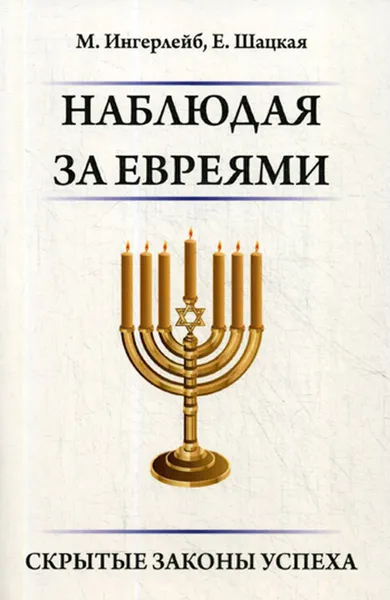 М. Ингерлейб, Е. Шацкая

НАБЛЮДАЯ ЗА ЕВРЕЯМИ

СКРЫТЫЕ ЗАКОНЫ УСПЕХА